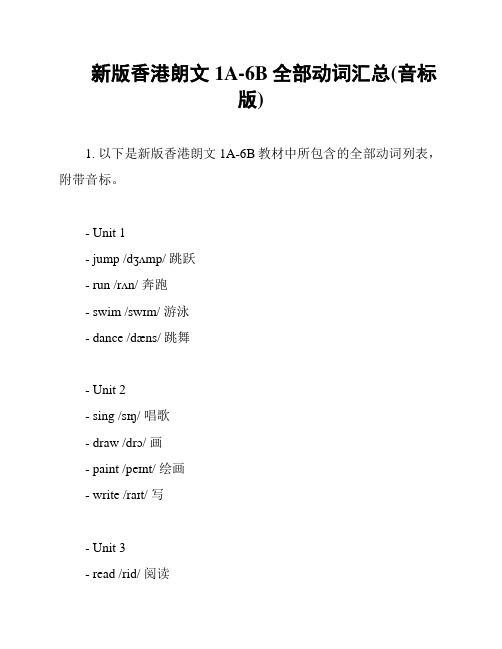 新版香港朗文 1A-6B 全部动词汇总(音标版)

1. 以下是新版香港朗文 1A-6B 教材中所包含的全部动词列表，附带音标。

- Unit 1
- jump /dʒʌmp/ 跳跃
- run /rʌn/ 奔跑
- swim /swɪm/ 游泳
- dance /dæns/ 跳舞

- Unit 2
- sing /sɪŋ/ 唱歌
- draw /drɔ/ 画
- paint /peɪnt/ 绘画
- write /raɪt/ 写

- Unit 3
- read /rid/ 阅读